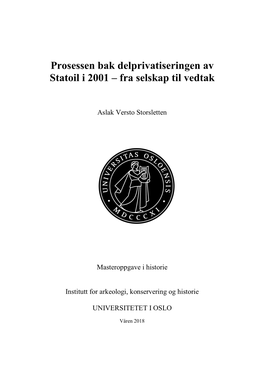 Prosessen bak delprivatiseringen av Statoil i 2001 – fra selskap til vedtak

Aslak Versto Storsletten

UNIVERSITAS OSLOENSIS

MDCCCXI

Masteroppgave i historie

Institutt for arkeologi, konservering og historie

UNIVERSITETET I OSLO

Våren 2018